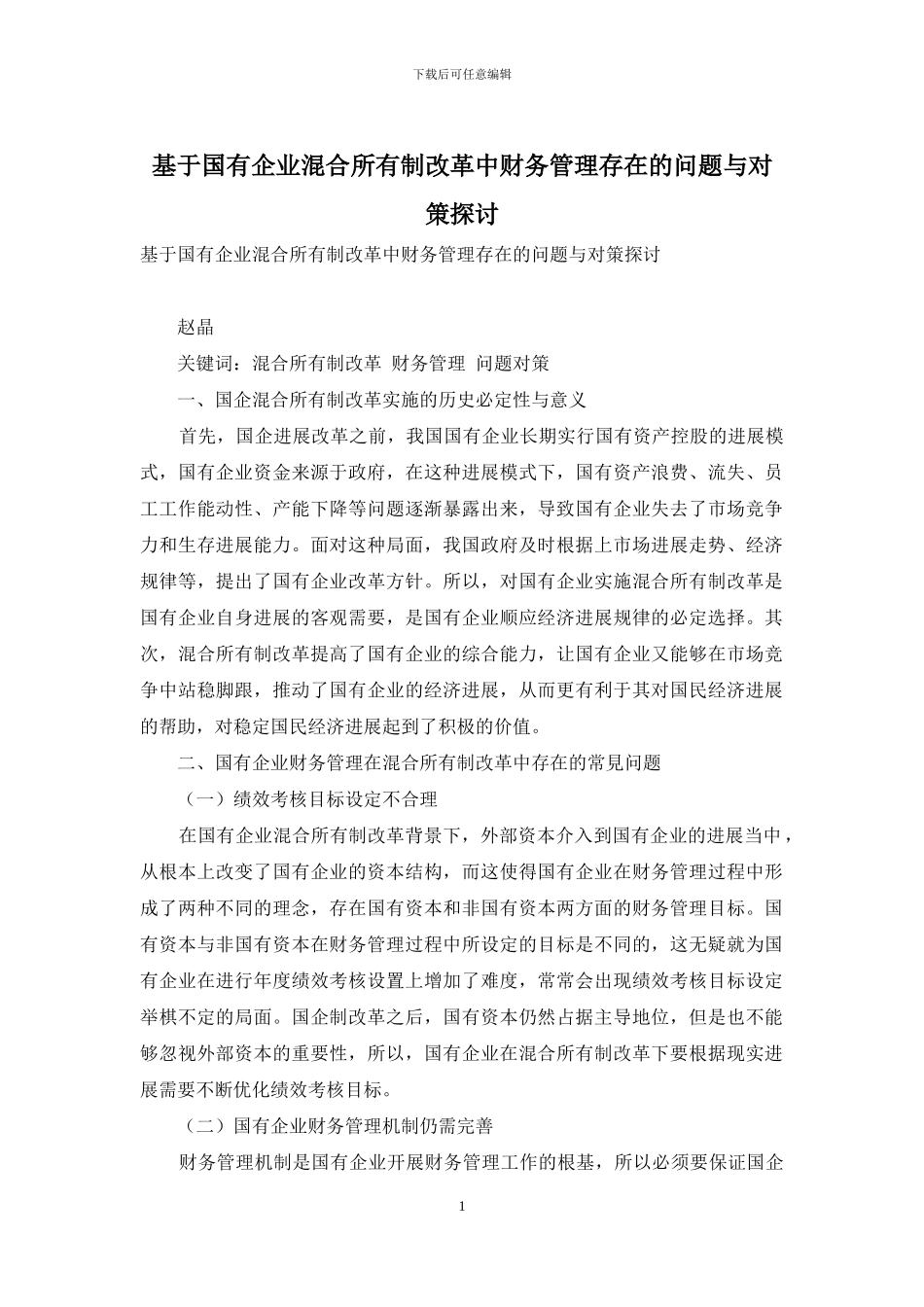 下载后可任意编辑

基于国有企业混合所有制改革中财务管理存在的问题与对策探讨

基于国有企业混合所有制改革中财务管理存在的问题与对策探讨

赵晶

关键词：混合所有制改革 财务管理 问题对策

一、国企混合所有制改革实施的历史必定性与意义

首先，国企进展改革之前，我国国有企业长期实行国有资产控股的进展模式，国有企业资金来源于政府，在这种进展模式下，国有资产浪费、流失、员工工作能动性、产能下降等问题逐渐暴露出来，导致国有企业失去了市场竞争力和生存进展能力。面对这种局面，我国政府及时根据上市场进展走势、经济规律等，提出了国有企业改革方针。所以，对国有企业实施混合所有制改革是国有企业自身进展的客观需要，是国有企业顺应经济进展规律的必定选择。其次，混合所有制改革提高了国有企业的综合能力，让国有企业又能够在市场竞争中站稳脚跟，推动了国有企业的经济进展，从而更有利于其对国民经济进展的帮助，对稳定国民经济进展起到了积极的价值。

二、国有企业财务管理在混合所有制改革中存在的常见问题

（一）绩效考核目标设定不合理

在国有企业混合所有制改革背景下，外部资本介入到国有企业的进展当中，从根本上改变了国有企业的资本结构，而这使得国有企业在财务管理过程中形成了两种不同的理念，存在国有资本和非国有资本两方面的财务管理目标。国有资本与非国有资本在财务管理过程中所设定的目标是不同的，这无疑就为国有企业在进行年度绩效考核设置上增加了难度，常常会出现绩效考核目标设定举棋不定的局面。国企制改革之后，国有资本仍然占据主导地位，但是也不能够忽视外部资本的重要性，所以，国有企业在混合所有制改革下要根据现实进展需要不断优化绩效考核目标。

（二）国有企业财务管理机制仍需完善

财务管理机制是国有企业开展财务管理工作的根基，所以必须要保证国企

1